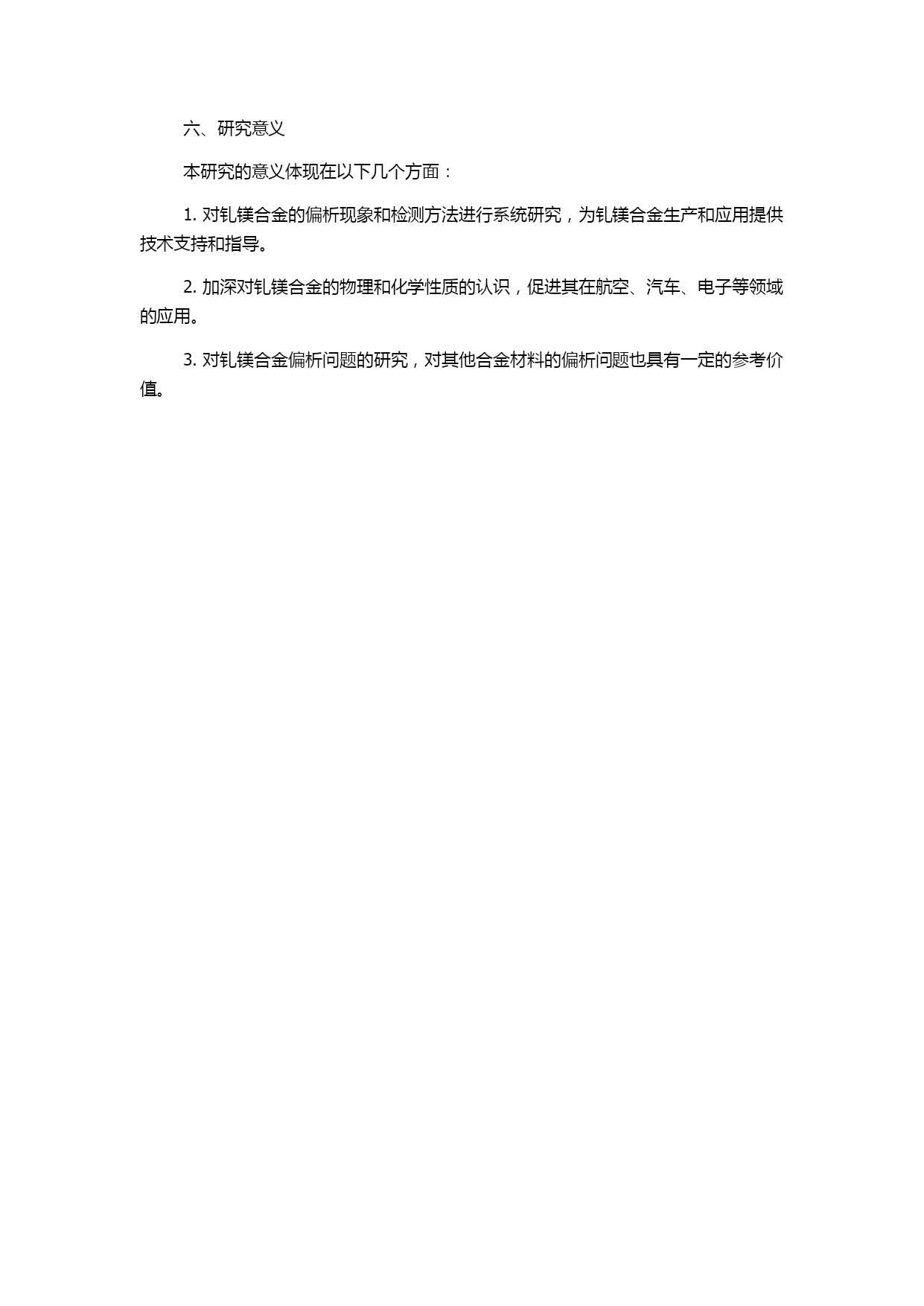 六、研究意义

本研究的意义体现在以下几个方面：

1. 对钆镁合金的偏析现象和检测方法进行系统研究，为钆镁合金生产和应用提供技术支持和指导。

2. 加深对钆镁合金的物理和化学性质的认识，促进其在航空、汽车、电子等领域的应用。

3. 对钆镁合金偏析问题的研究，对其他合金材料的偏析问题也具有一定的参考价值。